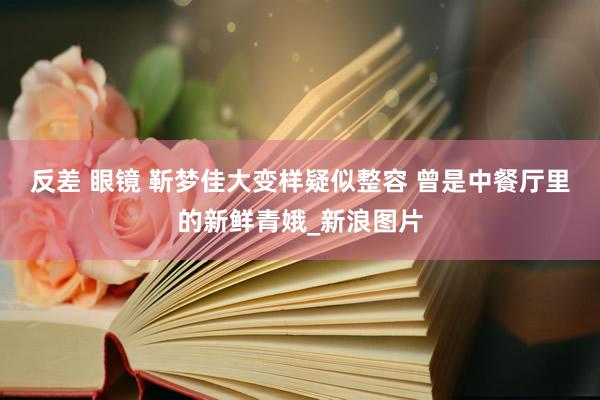 反差 眼镜 靳梦佳大变样疑似整容 曾是中餐厅里的新鲜青娥_新浪图片